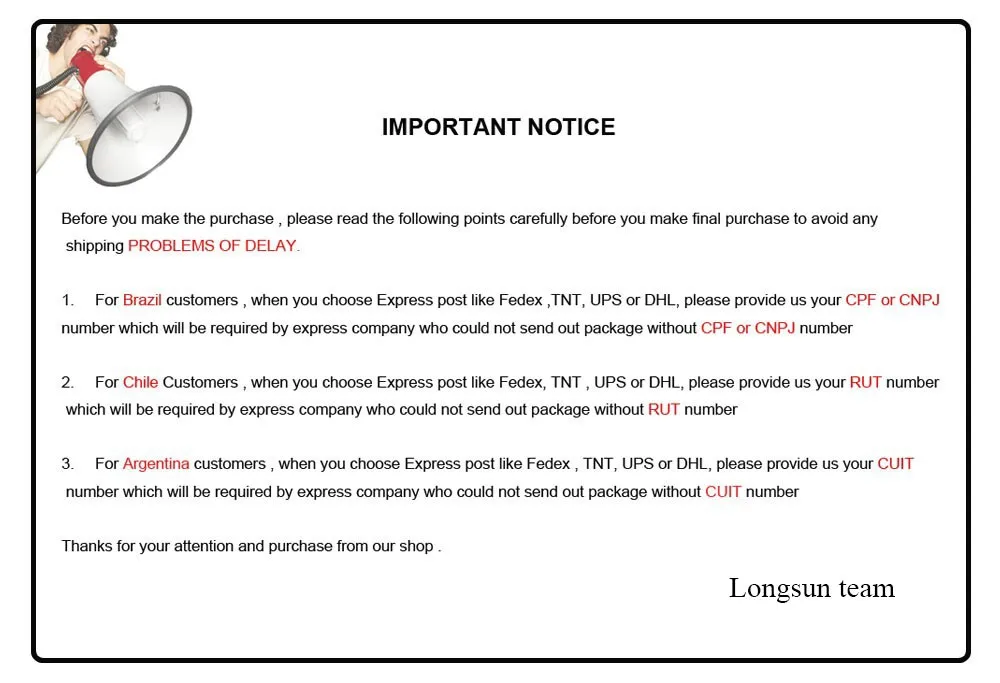 IMPORTANT NOTICE

Before you make the purchase , please read the following points carefully before you make final purchase to avoid any shipping PROBLEMS OF DELAY.

1. For Brazil customers , when you choose Express post like Fedex ,TNT, UPS or DHL, please provide us your CPF or CNPJ number which will be required by express company who could not send out package without CPF or CNPJ number

2. For Chile Customers , when you choose Express post like Fedex, TNT , UPS or DHL, please provide us your RUT number which will be required by express company who could not send out package without RUT number

3. For Argentina customers , when you choose Express post like Fedex , TNT, UPS or DHL, please provide us your CUIT number which will be required by express company who could not send out package without CUIT number

Thanks for your attention and purchase from our shop .

Longsun team